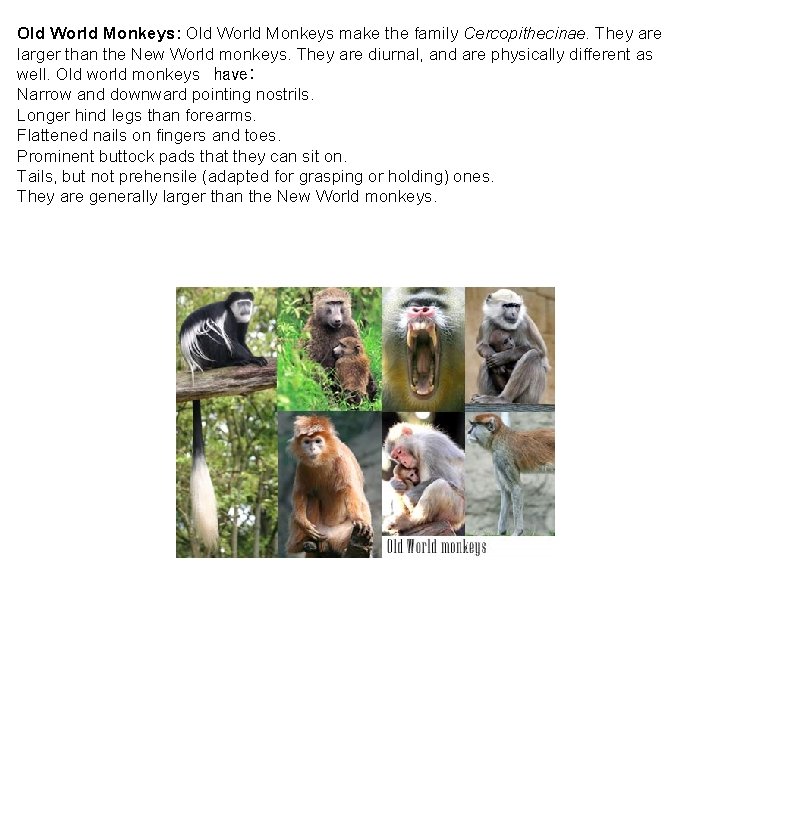 Old World Monkeys: Old World Monkeys make the family Cercopithecinae. They are larger than the New World monkeys. They are diurnal, and are physically different as well. Old world monkeys have:

Narrow and downward pointing nostrils.

Longer hind legs than forearms.

Flattened nails on fingers and toes.

Prominent buttock pads that they can sit on.

Tails, but not prehensile (adapted for grasping or holding) ones.

They are generally larger than the New World monkeys.

Old World monkeys